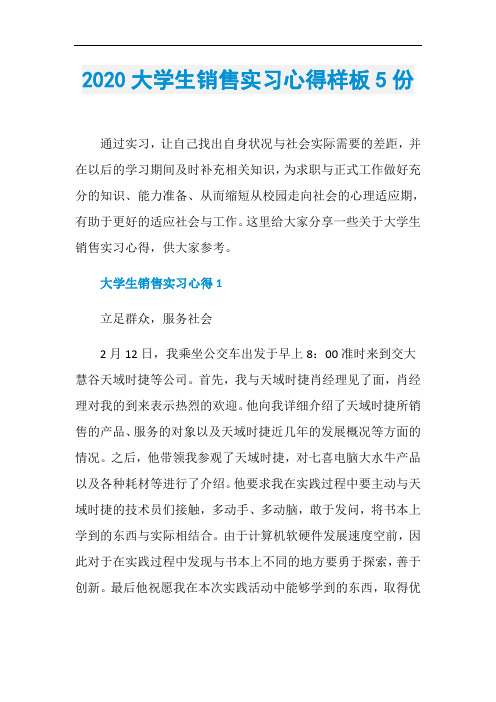 2020 大学生销售实习心得样板 5 份

通过实习，让自己找出自身状况与社会实际需要的差距，并在以后的学习期间及时补充相关知识，为求职与正式工作做好充分的知识、能力准备、从而缩短从校园走向社会的心理适应期，有助于更好的适应社会与工作。这里给大家分享一些关于大学生销售实习心得，供大家参考。

大学生销售实习心得 1

立足群众，服务社会

2 月 12 日，我乘坐公交车出发于早上 8：00 准时来到交大慧谷天域时捷等公司。首先，我与天域时捷肖经理见了面，肖经理对我的到来表示热烈的欢迎。他向我详细介绍了天域时捷所销售的产品、服务的对象以及天域时捷近几年的发展概况等方面的情况。之后，他带领我参观了天域时捷，对七喜电脑大水牛产品以及各种耗材等进行了介绍。他要求我在实践过程中要主动与天域时捷的技术员们接触，多动手、多动脑，敢于发问，将书本上学到的东西与实际相结合。由于计算机软硬件发展速度空前，因此对于在实践过程中发现与书本上不同的地方要勇于探索，善于创新。最后他祝愿我在本次实践活动中能够学到的东西，取得优